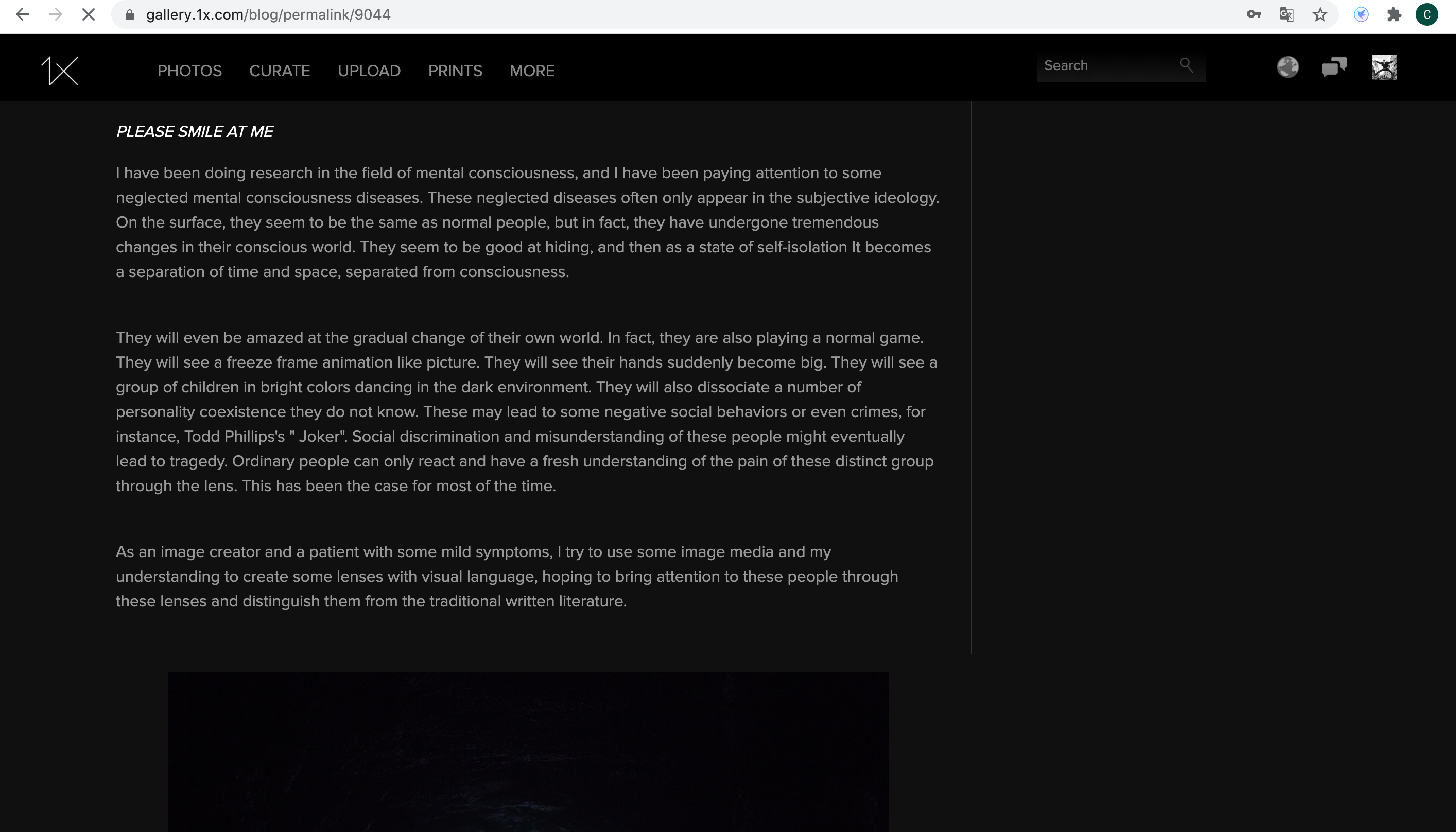 gallery.1x.com/blog/permalink/9044

C

1X

PHOTOS CURATE UPLOAD PRINTS MORE

Search

PLEASE SMILE AT ME

I have been doing research in the field of mental consciousness, and I have been paying attention to some neglected mental consciousness diseases. These neglected diseases often only appear in the subjective ideology. On the surface, they seem to be the same as normal people, but in fact, they have undergone tremendous changes in their conscious world. They seem to be good at hiding, and then as a state of self-isolation It becomes a separation of time and space, separated from consciousness.

They will even be amazed at the gradual change of their own world. In fact, they are also playing a normal game. They will see a freeze frame animation like picture. They will see their hands suddenly become big. They will see a group of children in bright colors dancing in the dark environment. They will also dissociate a number of personality coexistence they do not know. These may lead to some negative social behaviors or even crimes, for instance, Todd Phillips's " Joker". Social discrimination and misunderstanding of these people might eventually lead to tragedy. Ordinary people can only react and have a fresh understanding of the pain of these distinct group through the lens. This has been the case for most of the time.

As an image creator and a patient with some mild symptoms, I try to use some image media and my understanding to create some lenses with visual language, hoping to bring attention to these people through these lenses and distinguish them from the traditional written literature.